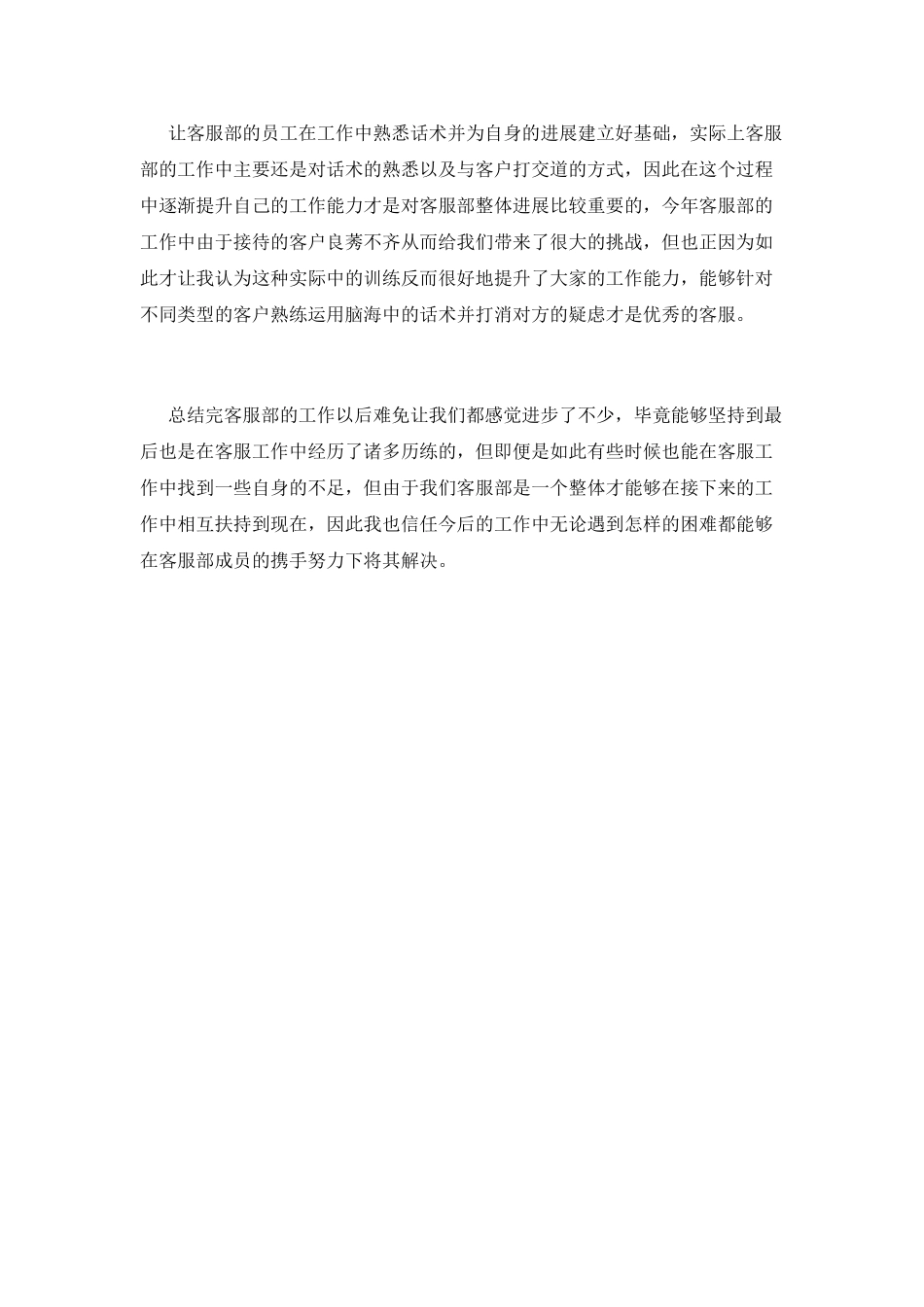 让客服部的员工在工作中熟悉话术并为自身的进展建立好基础，实际上客服部的工作中主要还是对话术的熟悉以及与客户打交道的方式，因此在这个过程中逐渐提升自己的工作能力才是对客服部整体进展比较重要的，今年客服部的工作中由于接待的客户良莠不齐从而给我们带来了很大的挑战，但也正因为如此才让我认为这种实际中的训练反而很好地提升了大家的工作能力，能够针对不同类型的客户熟练运用脑海中的话术并打消对方的疑虑才是优秀的客服。

总结完客服部的工作以后难免让我们都感觉进步了不少，毕竟能够坚持到最后也是在客服工作中经历了诸多历练的，但即便是如此有些时候也能在客服工作中找到一些自身的不足，但由于我们客服部是一个整体才能够在接下来的工作中相互扶持到现在，因此我也信任今后的工作中无论遇到怎样的困难都能够在客服部成员的携手努力下将其解决。